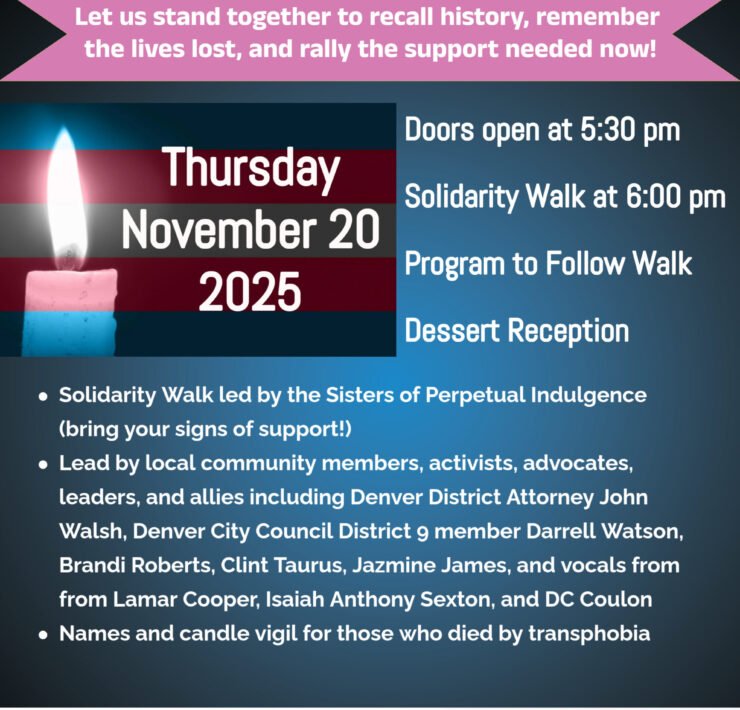 Let us stand together to recall history, remember the lives lost, and rally the support needed now!

Thursday
November 20
2025

Doors open at 5:30 pm

Solidarity Walk at 6:00 pm

Program to Follow Walk

Dessert Reception

• Solidarity Walk led by the Sisters of Perpetual Indulgence (bring your signs of support!)
• Lead by local community members, activists, advocates, leaders, and allies including Denver District Attorney John Walsh, Denver City Council District 9 member Darrell Watson, Brandi Roberts, Clint Taurus, Jazmine James, and vocals from from Lamar Cooper, Isaiah Anthony Sexton, and DC Coulon
• Names and candle vigil for those who died by transphobia